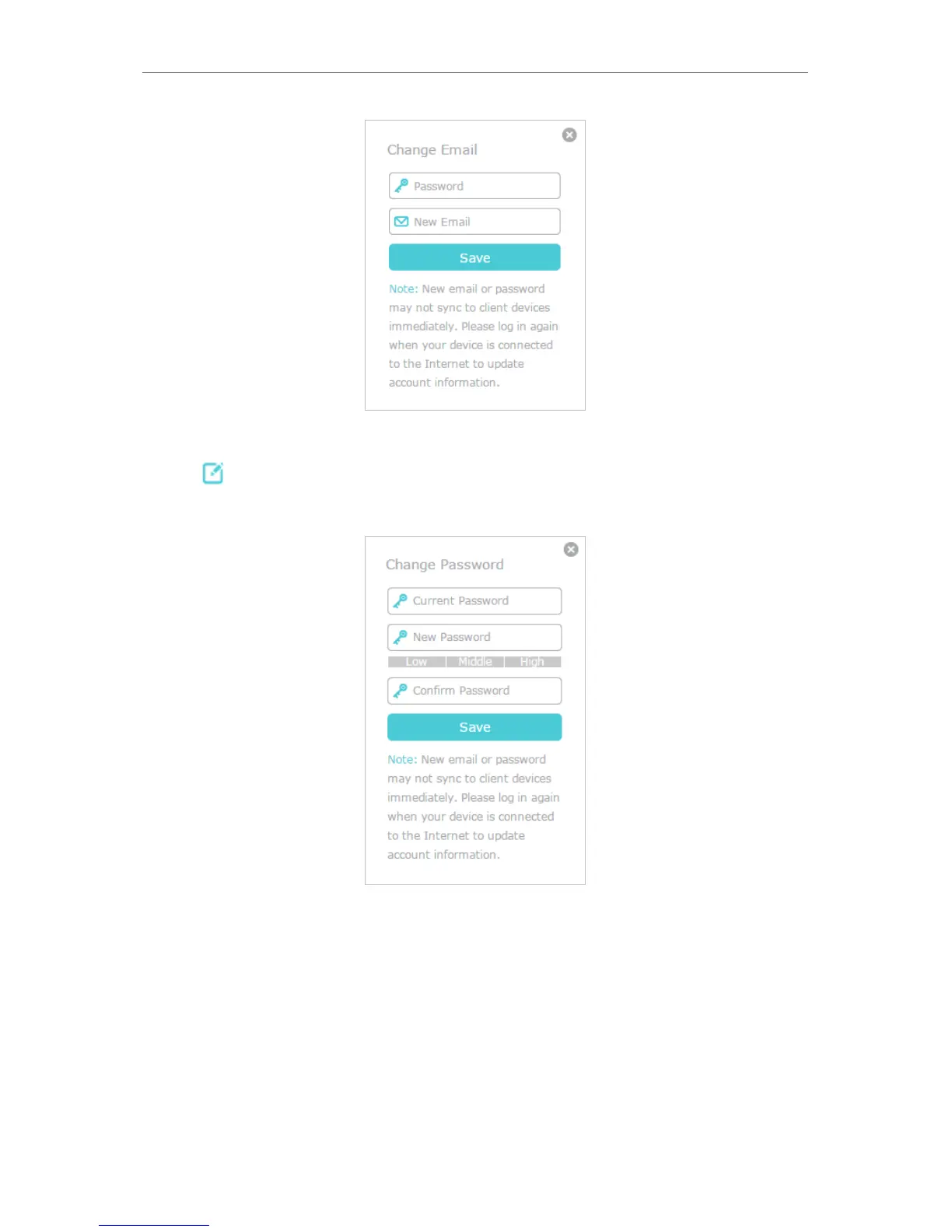 Change Email

Password

New Email

Save

Note: New email or password may not sync to client devices immediately. Please log in again when your device is connected to the Internet to update account information.

Change Password

Current Password

New Password

Low Middle High

Confirm Password

Save

Note: New email or password may not sync to client devices immediately. Please log in again when your device is connected to the Internet to update account information.